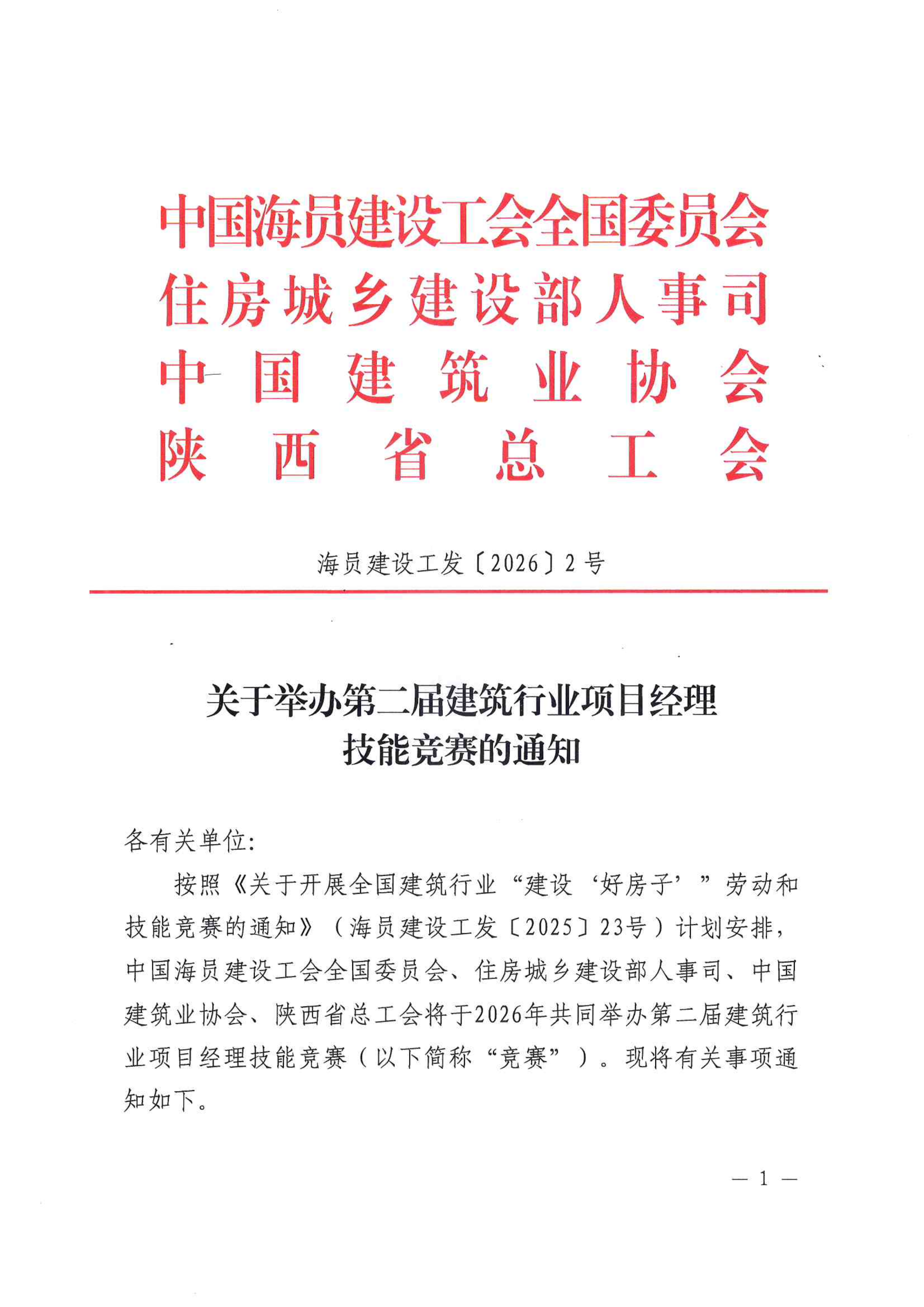 中国海员建设工会全国委员会
住房城乡建设部人事司
中国建筑业协会
陕西省总工会

海员建设工发〔2026〕2号

关于举办第二届建筑行业项目经理技能竞赛的通知

各有关单位:

按照《关于开展全国建筑行业“建设‘好房子’”劳动和技能竞赛的通知》（海员建设工发〔2025〕23号）计划安排，中国海员建设工会全国委员会、住房城乡建设部人事司、中国建筑业协会、陕西省总工会将于2026年共同举办第二届建筑行业项目经理技能竞赛（以下简称“竞赛”）。现将有关事项通知如下。

— 1 —